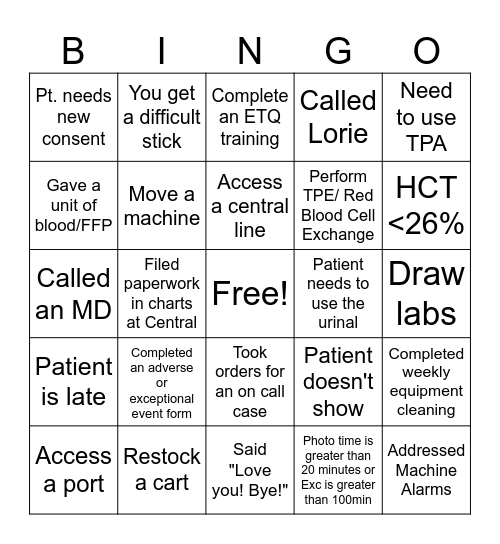 | B | I | N | G | O |
|---|---|---|---|---|
| Pt. needs new consent | You get a difficult stick | Complete an ETQ training | Called Lorie | Need to use TPA |
| Gave a unit of blood/FFP | Move a machine | Access a central line | Perform TPE/ Red Blood Cell Exchange | HCT <26% |
| Called an MD | Filed paperwork in charts at Central | Free! | Patient needs to use the urinal | Draw labs |
| Patient is late | Completed an adverse or exceptional event form | Took orders for an on call case | Patient doesn't show | Completed weekly equipment cleaning |
| Access a port | Restock a cart | Said "Love you! Bye!" | Photo time is greater than 20 minutes or Exc is greater than 100min | Addressed Machine Alarms |